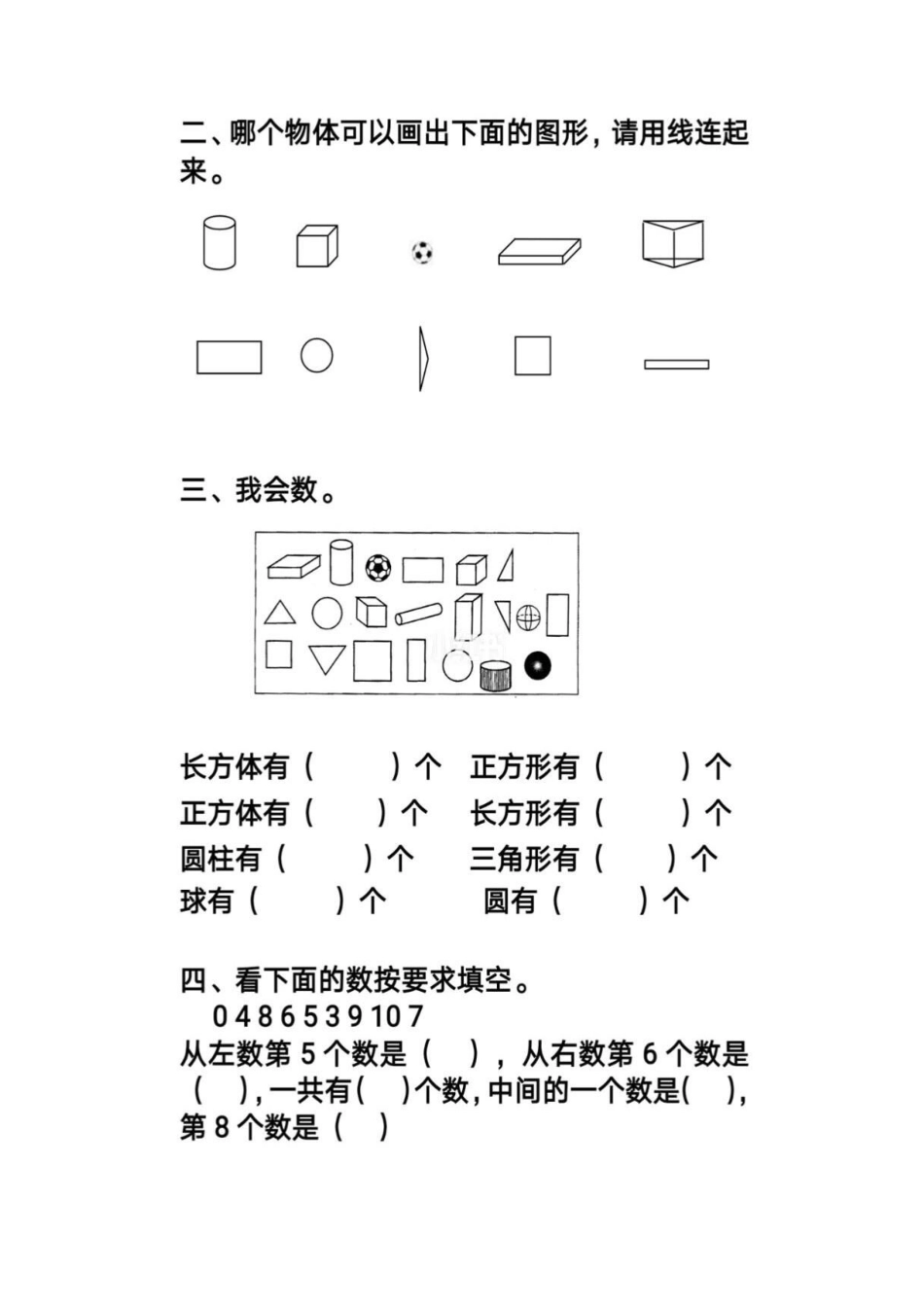 二、哪个物体可以画出下面的图形，请用线连起来。

三、我会数。

长方体有（　　）个　正方形有（　　）个
正方体有（　　）个　长方形有（　　）个
圆柱有（　　）个　三角形有（　　）个
球有（　　）个　圆有（　　）个

四、看下面的数按要求填空。
0 4 8 6 5 3 9 10 7
从左数第 5 个数是（　），从右数第 6 个数是（　），一共有（　）个数，中间的一个数是（　），第 8 个数是（　）